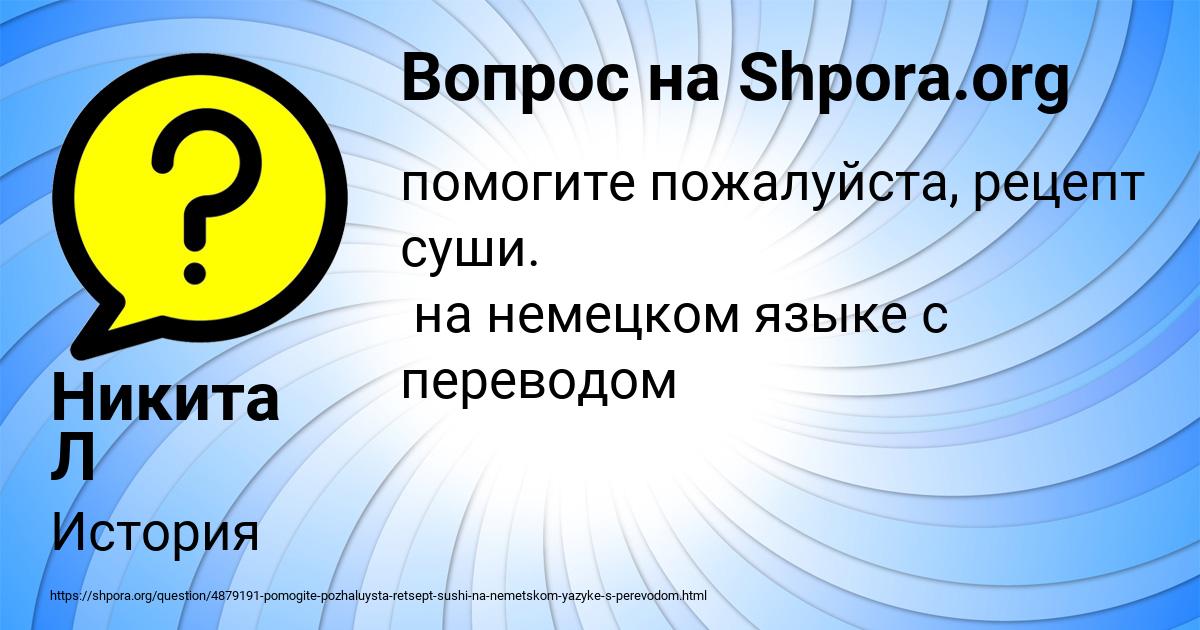 Вопрос на Shpora.org

помогите пожалуйста, рецепт суши.
на немецком языке с переводом

Никита Л

История

https://shpora.org/question/4879191-pomogite-pozhaluysta-retsept-sushi-na-nemetskom-yazyke-s-perevodom.html